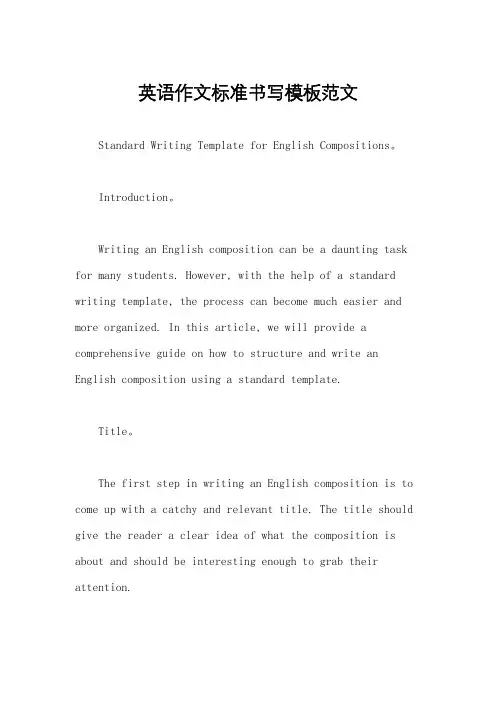 英语作文标准书写模板范文

Standard Writing Template for English Compositions。

Introduction。

Writing an English composition can be a daunting task for many students. However, with the help of a standard writing template, the process can become much easier and more organized. In this article, we will provide a comprehensive guide on how to structure and write an English composition using a standard template.

Title。

The first step in writing an English composition is to come up with a catchy and relevant title. The title should give the reader a clear idea of what the composition is about and should be interesting enough to grab their attention.